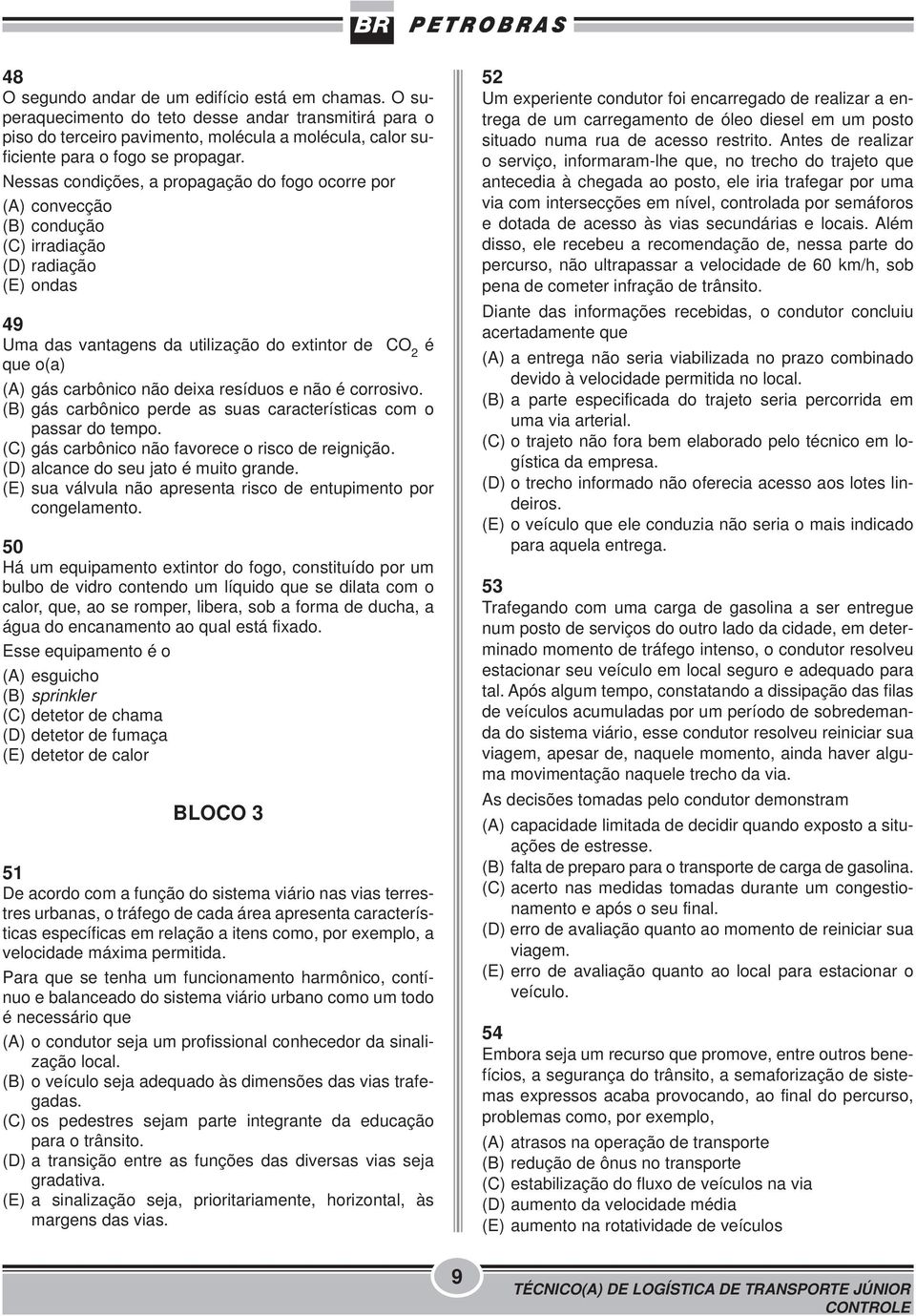 BR PETROBRAS

48
O segundo andar de um edifício está em chamas. O superaquecimento do teto desse andar transmitirá para o piso do terceiro pavimento, molécula a molécula, calor suficiente para o fogo se propagar.
Nessas condições, a propagação do fogo ocorre por
(A) convecção
(B) condução
(C) irradiação
(D) radiação
(E) ondas

49
Uma das vantagens da utilização do extintor de $CO_2$ é que o(a)
(A) gás carbônico não deixa resíduos e não é corrosivo.
(B) gás carbônico perde as suas características com o passar do tempo.
(C) gás carbônico não favorece o risco de reignição.
(D) alcance do seu jato é muito grande.
(E) sua válvula não apresenta risco de entupimento por congelamento.

50
Há um equipamento extintor do fogo, constituído por um bulbo de vidro contendo um líquido que se dilata com o calor, que, ao se romper, libera, sob a forma de ducha, a água do encanamento ao qual está fixado.
Esse equipamento é o
(A) esguicho
(B) sprinkler
(C) detetor de chama
(D) detetor de fumaça
(E) detetor de calor

BLOCO 3

51
De acordo com a função do sistema viário nas vias terrestres urbanas, o tráfego de cada área apresenta características específicas em relação a itens como, por exemplo, a velocidade máxima permitida.
Para que se tenha um funcionamento harmônico, contínuo e balanceado do sistema viário urbano como um todo é necessário que
(A) o condutor seja um profissional conhecedor da sinalização local.
(B) o veículo seja adequado às dimensões das vias trafegadas.
(C) os pedestres sejam parte integrante da educação para o trânsito.
(D) a transição entre as funções das diversas vias seja gradativa.
(E) a sinalização seja, prioritariamente, horizontal, às margens das vias.

52
Um experiente condutor foi encarregado de realizar a entrega de um carregamento de óleo diesel em um posto situado numa rua de acesso restrito. Antes de realizar o serviço, informaram-lhe que, no trecho do trajeto que antecedia à chegada ao posto, ele iria trafegar por uma via com intersecções em nível, controlada por semáforos e dotada de acesso às vias secundárias e locais. Além disso, ele recebeu a recomendação de, nessa parte do percurso, não ultrapassar a velocidade de 60 km/h, sob pena de cometer infração de trânsito.
Diante das informações recebidas, o condutor concluiu acertadamente que
(A) a entrega não seria viabilizada no prazo combinado devido à velocidade permitida no local.
(B) a parte especificada do trajeto seria percorrida em uma via arterial.
(C) o trajeto não fora bem elaborado pelo técnico em logística da empresa.
(D) o trecho informado não oferecia acesso aos lotes lindeiros.
(E) o veículo que ele conduzia não seria o mais indicado para aquela entrega.

53
Trafegando com uma carga de gasolina a ser entregue num posto de serviços do outro lado da cidade, em determinado momento de tráfego intenso, o condutor resolveu estacionar seu veículo em local seguro e adequado para tal. Após algum tempo, constatando a dissipação das filas de veículos acumuladas por um período de sobredemanda do sistema viário, esse condutor resolveu reiniciar sua viagem, apesar de, naquele momento, ainda haver alguma movimentação naquele trecho da via.
As decisões tomadas pelo condutor demonstram
(A) capacidade limitada de decidir quando exposto a situações de estresse.
(B) falta de preparo para o transporte de carga de gasolina.
(C) acerto nas medidas tomadas durante um congestionamento e após o seu final.
(D) erro de avaliação quanto ao momento de reiniciar sua viagem.
(E) erro de avaliação quanto ao local para estacionar o veículo.

54
Embora seja um recurso que promove, entre outros benefícios, a segurança do trânsito, a semaforização de sistemas expressos acaba provocando, ao final do percurso, problemas como, por exemplo,
(A) atrasos na operação de transporte
(B) redução de ônus no transporte
(C) estabilização do fluxo de veículos na via
(D) aumento da velocidade média
(E) aumento na rotatividade de veículos

9
TÉCNICO(A) DE LOGÍSTICA DE TRANSPORTE JÚNIOR CONTROLE